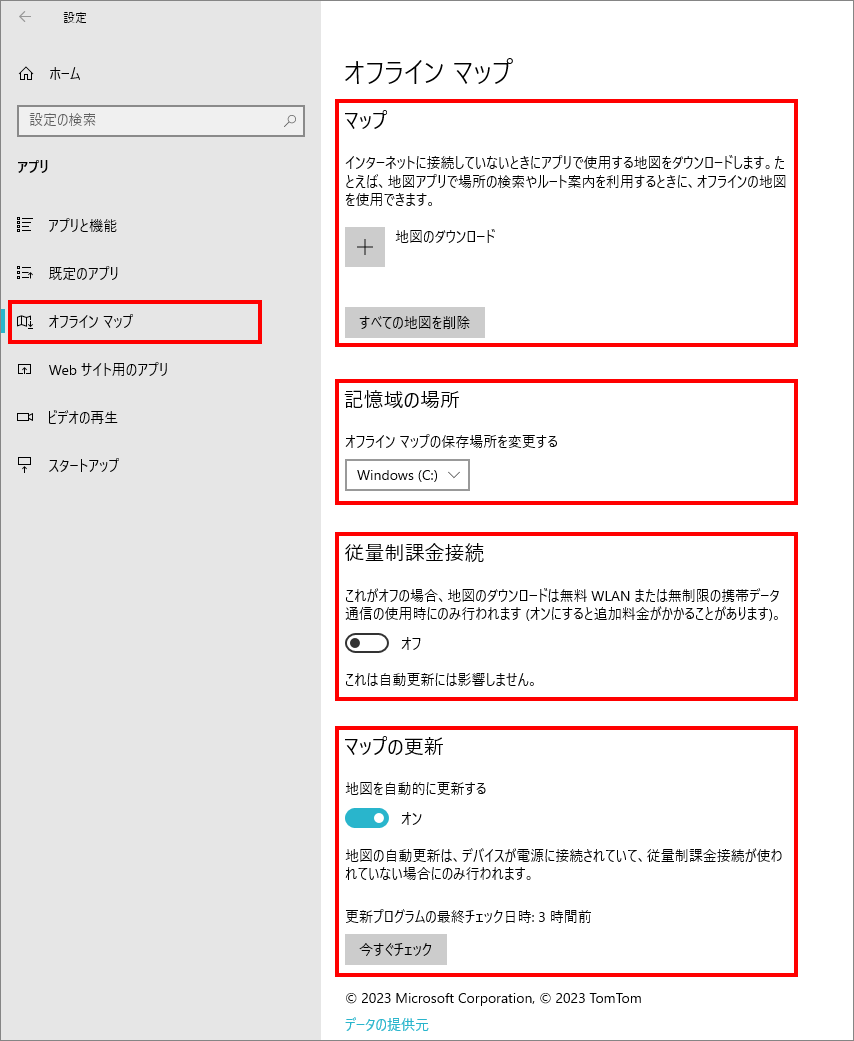 設定

ホーム

設定の検索

アプリ

アプリと機能

既定のアプリ

オフライン マップ

Web サイト用のアプリ

ビデオの再生

スタートアップ

オフライン マップ

マップ

インターネットに接続していないときにアプリで使用する地図をダウンロードします。たとえば、地図アプリで場所の検索やルート案内を利用するときに、オフラインの地図を使用できます。

地図のダウンロード

すべての地図を削除

記憶域の場所

オフライン マップの保存場所を変更する

Windows (C:)

従量制課金接続

これがオフの場合、地図のダウンロードは無料 WLAN または無制限の携帯データ通信の使用時にのみ行われます (オンにすると追加料金がかかることがあります)。

オフ

これは自動更新には影響しません。

マップの更新

地図を自動的に更新する

オン

地図の自動更新は、デバイスが電源に接続されていて、従量制課金接続が使われていない場合にのみ行われます。

更新プログラムの最終チェック日時: 3 時間前

今すぐチェック

© 2023 Microsoft Corporation, © 2023 TomTom

データの提供元